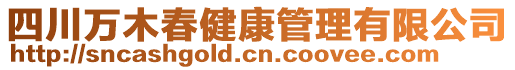 四川万木春健康管理有限公司
http://sncashgold.cn.coovee.com